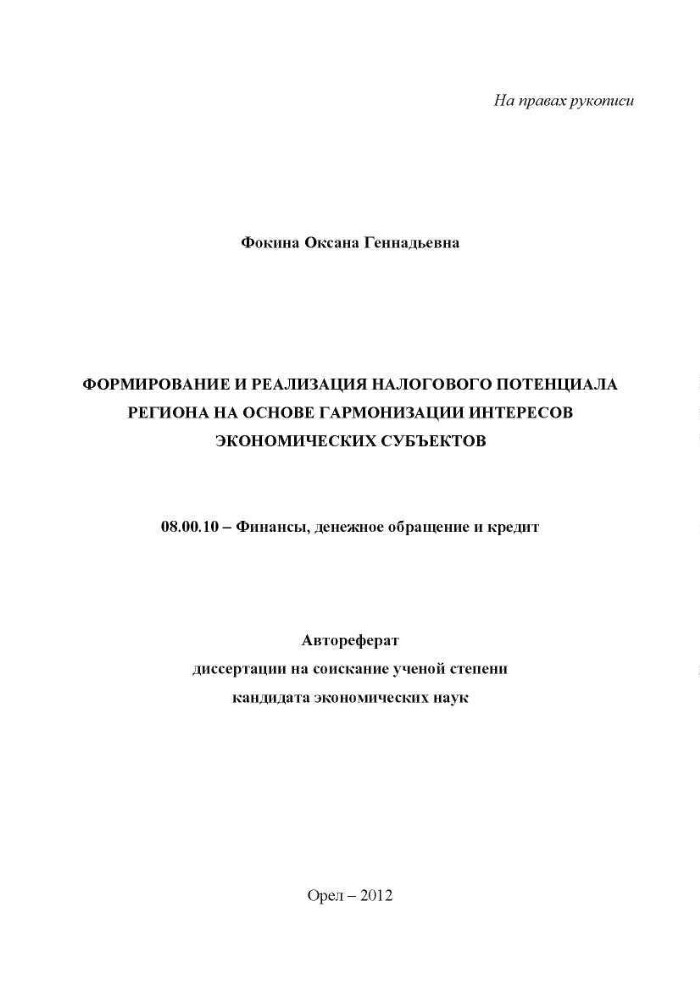 На правах рукописи

Фокина Оксана Геннадьевна

ФОРМИРОВАНИЕ И РЕАЛИЗАЦИЯ НАЛОГОВОГО ПОТЕНЦИАЛА РЕГИОНА НА ОСНОВЕ ГАРМОНИЗАЦИИ ИНТЕРЕСОВ ЭКОНОМИЧЕСКИХ СУБЪЕКТОВ

08.00.10 – Финансы, денежное обращение и кредит

Автореферат
диссертации на соискание ученой степени
кандидата экономических наук

Орел – 2012